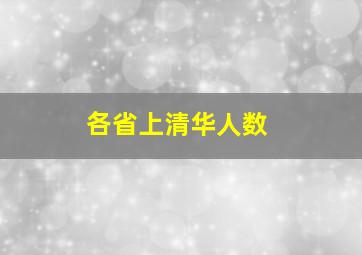 各省上清华人数